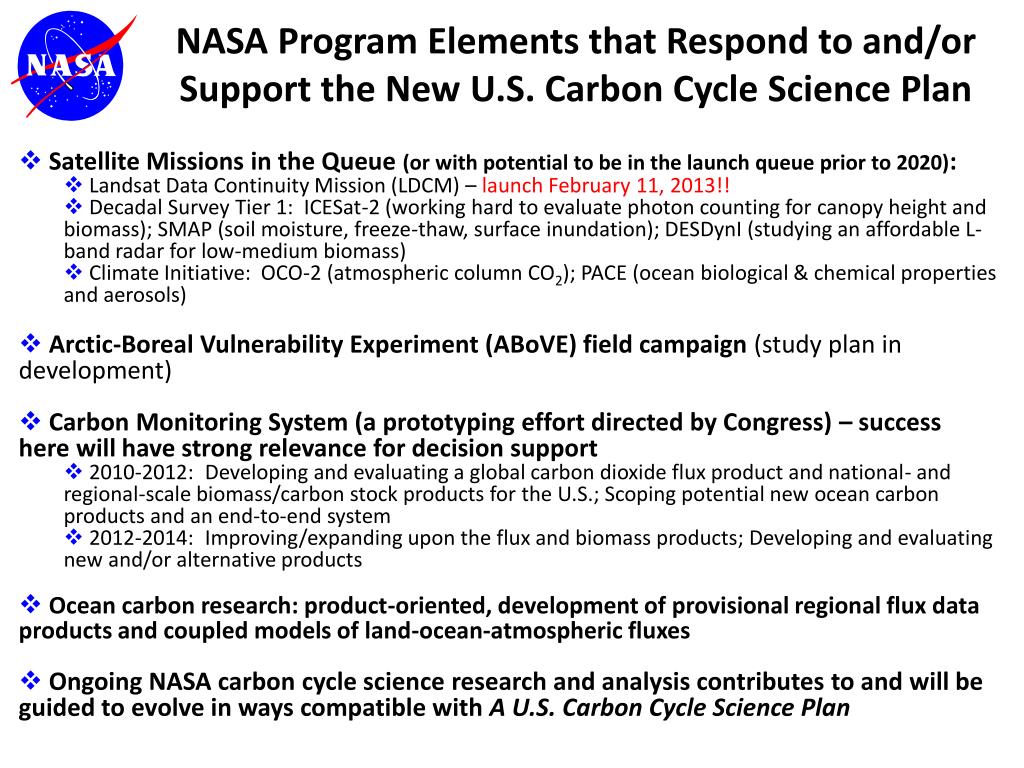 NASA

NASA Program Elements that Respond to and/or Support the New U.S. Carbon Cycle Science Plan

❖ Satellite Missions in the Queue (or with potential to be in the launch queue prior to 2020):
❖ Landsat Data Continuity Mission (LDCM) – launch February 11, 2013!!
❖ Decadal Survey Tier 1: ICESat-2 (working hard to evaluate photon counting for canopy height and biomass); SMAP (soil moisture, freeze-thaw, surface inundation); DESDynI (studying an affordable L-band radar for low-medium biomass)
❖ Climate Initiative: OCO-2 (atmospheric column $CO_2$); PACE (ocean biological & chemical properties and aerosols)

❖ Arctic-Boreal Vulnerability Experiment (ABoVE) field campaign (study plan in development)

❖ Carbon Monitoring System (a prototyping effort directed by Congress) – success here will have strong relevance for decision support
❖ 2010-2012: Developing and evaluating a global carbon dioxide flux product and national- and regional-scale biomass/carbon stock products for the U.S.; Scoping potential new ocean carbon products and an end-to-end system
❖ 2012-2014: Improving/expanding upon the flux and biomass products; Developing and evaluating new and/or alternative products

❖ Ocean carbon research: product-oriented, development of provisional regional flux data products and coupled models of land-ocean-atmospheric fluxes

❖ Ongoing NASA carbon cycle science research and analysis contributes to and will be guided to evolve in ways compatible with A U.S. Carbon Cycle Science Plan